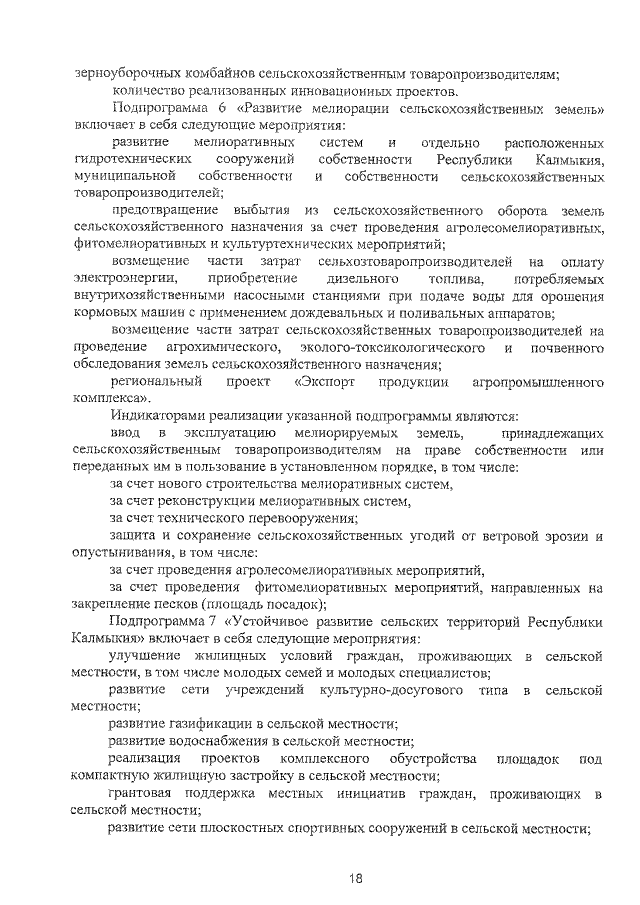 зерноуборочных комбайнов сельскохозяйственным товаропроизводителям;

количество реализованных инновационных проектов.

Подпрограмма 6 «Развитие мелиорации сельскохозяйственных земель» включает в себя следующие мероприятия:

развитие мелиоративных систем и отдельно расположенных гидротехнических сооружений собственности Республики Калмыкия, муниципальной собственности и собственности сельскохозяйственных товаропроизводителей;

предотвращение выбытия из сельскохозяйственного оборота земель сельскохозяйственного назначения за счет проведения агролесомелиоративных, фитомелиоративных и культуртехнических мероприятий;

возмещение части затрат сельхозтоваропроизводителей на оплату электроэнергии, приобретение дизельного топлива, потребляемых внутрихозяйственными насосными станциями при подаче воды для орошения кормовых машин с применением дождевальных и поливальных аппаратов;

возмещение части затрат сельскохозяйственных товаропроизводителей на проведение агрохимического, эколого-токсикологического и почвенного обследования земель сельскохозяйственного назначения;

региональный проект «Экспорт продукции агропромышленного комплекса».

Индикаторами реализации указанной подпрограммы являются:

ввод в эксплуатацию мелиорируемых земель, принадлежащих сельскохозяйственным товаропроизводителям на праве собственности или переданных им в пользование в установленном порядке, в том числе:

за счет нового строительства мелиоративных систем,

за счет реконструкции мелиоративных систем,

за счет технического перевооружения;

защита и сохранение сельскохозяйственных угодий от ветровой эрозии и опустынивания, в том числе:

за счет проведения агролесомелиоративных мероприятий,

за счет проведения фитомелиоративных мероприятий, направленных на закрепление песков (площадь посадок);

Подпрограмма 7 «Устойчивое развитие сельских территорий Республики Калмыкия» включает в себя следующие мероприятия:

улучшение жилищных условий граждан, проживающих в сельской местности, в том числе молодых семей и молодых специалистов;

развитие сети учреждений культурно-досугового типа в сельской местности;

развитие газификации в сельской местности;

развитие водоснабжения в сельской местности;

реализация проектов комплексного обустройства площадок под компактную жилищную застройку в сельской местности;

грантовая поддержка местных инициатив граждан, проживающих в сельской местности;

развитие сети плоскостных спортивных сооружений в сельской местности;

18